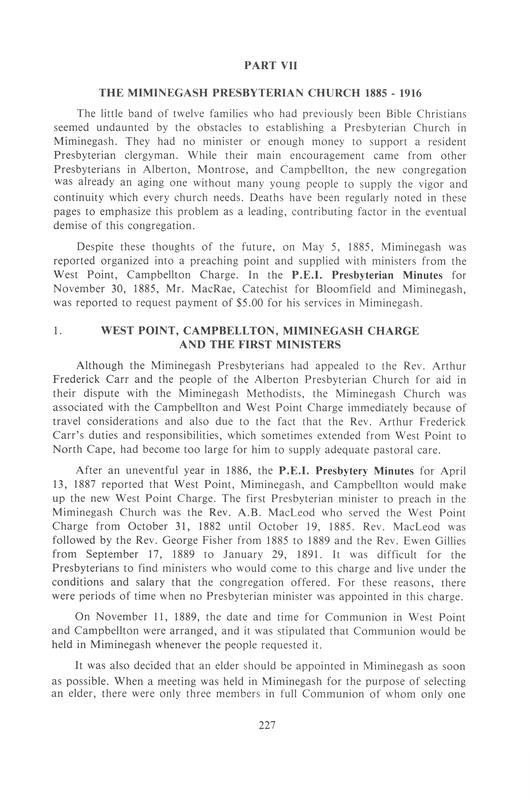 PART VII

THE MIMINEGASH PRESBYTERIAN CHURCH 1885 - 1916

The little band of twelve families who had previously been Bible Christians seemed undaunted by the obstacles to establishing a Presbyterian Church in Miminegash. They had no minister or enough money to support a resident Presbyterian clergyman. While their main encouragement came from other Presbyterians in Alberton, Montrose, and Campbellton, the new congregation was already an aging one without many young people to supply the vigor and continuity which every church needs. Deaths have been regularly noted in these pages to emphasize this problem as a leading, contributing factor in the eventual demise of this congregation.

Despite these thoughts of the future, on May 5, 1885, Miminegash was reported organized into a preaching point and supplied with ministers from the West Point, Campbellton Charge. In the P.E.I. Presbyterian Minutes for November 30, 1885, Mr. MacRae, Catechist for Bloomfield and Miminegash, was reported to request payment of $5.00 for his services in Miminegash.

1. WEST POINT, CAMPBELLTON, MIMINEGASH CHARGE AND THE FIRST MINISTERS

Although the Miminegash Presbyterians had appealed to the Rev. Arthur Frederick Carr and the people of the Alberton Presbyterian Church for aid in their dispute with the Miminegash Methodists, the Miminegash Church was associated with the Campbellton and West Point Charge immediately because of travel considerations and also due to the fact that the Rev. Arthur Frederick Carr's duties and responsibilities, which sometimes extended from West Point to North Cape, had become too large for him to supply adequate pastoral care.

After an uneventful year in 1886, the P.E.I. Presbytery Minutes for April 13, 1887 reported that West Point, Miminegash, and Campbellton would make up the new West Point Charge. The first Presbyterian minister to preach in the Miminegash Church was the Rev. A.B. MacLeod who served the West Point Charge from October 31, 1882 until October 19, 1885. Rev. MacLeod was followed by the Rev. George Fisher from 1885 to 1889 and the Rev. Ewen Gillies from September 17, 1889 to January 29, 1891. It was difficult for the Presbyterians to find ministers who would come to this charge and live under the conditions and salary that the congregation offered. For these reasons, there were periods of time when no Presbyterian minister was appointed in this charge.

On November 11, 1889, the date and time for Communion in West Point and Campbellton were arranged, and it was stipulated that Communion would be held in Miminegash whenever the people requested it.

It was also decided that an elder should be appointed in Miminegash as soon as possible. When a meeting was held in Miminegash for the purpose of selecting an elder, there were only three members in full Communion of whom only one

227